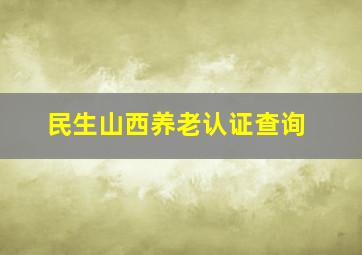 民生山西养老认证查询